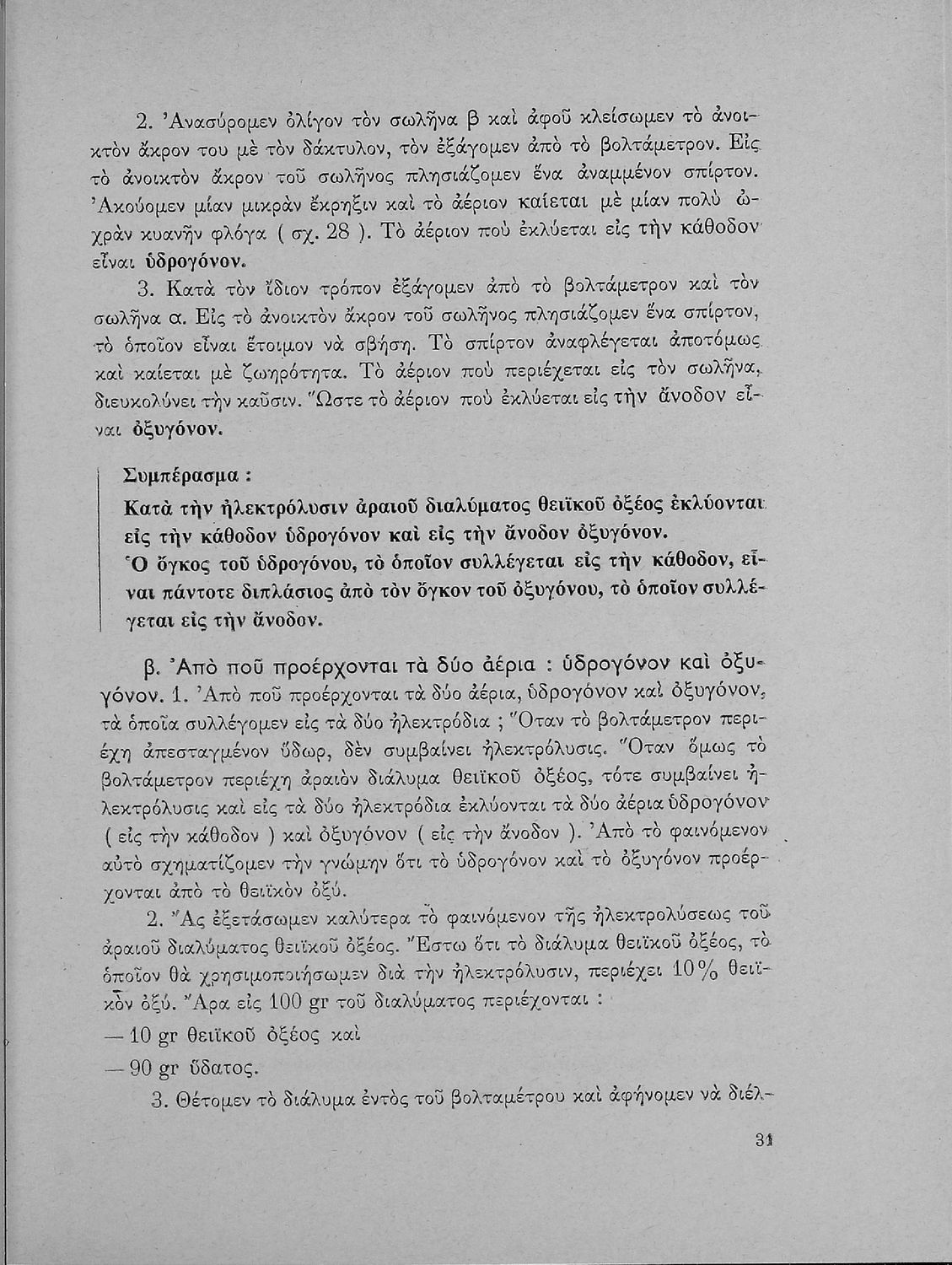 2. Ἀνασύρομεν ὀλίγον τὸν σωλῆνα β καὶ ἀφοῦ κλείσωμεν τὸ ἀνοικτὸν ἄκρον του μὲ τὸν δάκτυλον, τὸν ἐξάγομεν ἀπὸ τὸ βολτάμετρον. Εἰς τὸ ἀνοικτὸν ἄκρον τοῦ σωλῆνος πλησιάζομεν ἕνα ἀναμμένον σπίρτον. Ἀκούομεν μίαν μικρὰν ἔκρηξιν καὶ τὸ ἀέριον καίεται μὲ μίαν πολὺ ὠχρὰν κυανῆν φλόγα ( σχ. 28 ). Τὸ ἀέριον ποὺ ἐκλύεται εἰς τὴν κάθοδον εἶναι ὑδρογόνον.

3. Κατὰ τὸν ἴδιον τρόπον ἐξάγομεν ἀπὸ τὸ βολτάμετρον καὶ τὸν σωλῆνα α. Εἰς τὸ ἀνοικτὸν ἄκρον τοῦ σωλῆνος πλησιάζομεν ἕνα σπίρτον, τὸ ὁποῖον εἶναι ἕτοιμον νὰ σβήσῃ. Τὸ σπίρτον ἀναφλέγεται ἀποτόμως καὶ καίεται μὲ ζωηρότητα. Τὸ ἀέριον ποὺ περιέχεται εἰς τὸν σωλῆνα, διευκολύνει τὴν καῦσιν. Ὥστε τὸ ἀέριον ποὺ ἐκλύεται εἰς τὴν ἄνοδον εἶναι ὀξυγόνον.

Συμπέρασμα :
Κατὰ τὴν ἠλεκτρόλυσιν ἀραιοῦ διαλύματος θειϊκοῦ ὀξέος ἐκλύονται εἰς τὴν κάθοδον ὑδρογόνον καὶ εἰς τὴν ἄνοδον ὀξυγόνον.
Ὁ ὄγκος τοῦ ὑδρογόνου, τὸ ὁποῖον συλλέγεται εἰς τὴν κάθοδον, εἶναι πάντοτε διπλάσιος ἀπὸ τὸν ὄγκον τοῦ ὀξυγόνου, τὸ ὁποῖον συλλέγεται εἰς τὴν ἄνοδον.

β. Ἀπὸ ποῦ προέρχονται τὰ δύο ἀέρια : ὑδρογόνον καὶ ὀξυγόνον. 1. Ἀπὸ ποῦ προέρχονται τὰ δύο ἀέρια, ὑδρογόνον καὶ ὀξυγόνον, τὰ ὁποῖα συλλέγομεν εἰς τὰ δύο ἠλεκτρόδια ; Ὅταν τὸ βολτάμετρον περιέχῃ ἀπεσταγμένον ὕδωρ, δὲν συμβαίνει ἠλεκτρόλυσις. Ὅταν ὅμως τὸ βολτάμετρον περιέχῃ ἀραιὸν διάλυμα θειϊκοῦ ὀξέος, τότε συμβαίνει ἠλεκτρόλυσις καὶ εἰς τὰ δύο ἠλεκτρόδια ἐκλύονται τὰ δύο ἀέρια ὑδρογόνον ( εἰς τὴν κάθοδον ) καὶ ὀξυγόνον ( εἰς τὴν ἄνοδον ). Ἀπὸ τὸ φαινόμενον αὐτὸ σχηματίζομεν τὴν γνώμην ὅτι τὸ ὑδρογόνον καὶ τὸ ὀξυγόνον προέρχονται ἀπὸ τὸ θειϊκὸν ὀξύ.

2. Ἂς ἐξετάσωμεν καλύτερα τὸ φαινόμενον τῆς ἠλεκτρολύσεως τοῦ ἀραιοῦ διαλύματος θειϊκοῦ ὀξέος. Ἔστω ὅτι τὸ διάλυμα θειϊκοῦ ὀξέος, τὸ ὁποῖον θὰ χρησιμοποιήσωμεν διὰ τὴν ἠλεκτρόλυσιν, περιέχει 10% θειϊκὸν ὀξύ. Ἄρα εἰς 100 gr τοῦ διαλύματος περιέχονται :
— 10 gr θειϊκοῦ ὀξέος καὶ
— 90 gr ὕδατος.

3. Θέτομεν τὸ διάλυμα ἐντὸς τοῦ βολταμέτρου καὶ ἀφήνομεν νὰ διέλ-

31